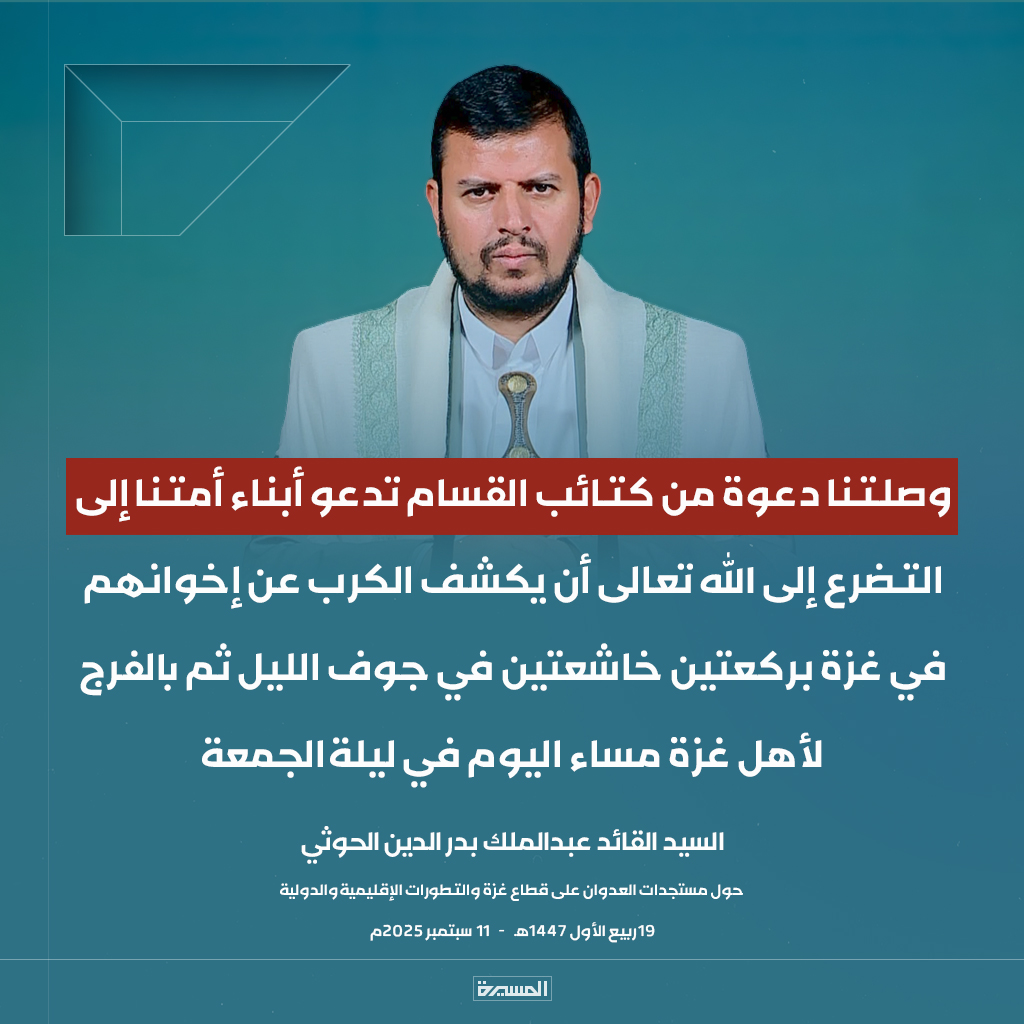 وصلتنا دعوة من كتائب القسام تدعو أبناء أمتنا إلى التضرع إلى الله تعالى أن يكشف الكرب عن إخوانهم في غزة بركعتين خاشعتين في جوف الليل ثم بالفرج لأهل غزة مساء اليوم في ليلة الجمعة

السيد القائد عبدالملك بدر الدين الحوثي

حول مستجدات العدوان على قطاع غزة والتطورات الإقليمية والدولية

19 ربيع الأول 1447هـ - 11 سبتمبر 2025م

المسيرة